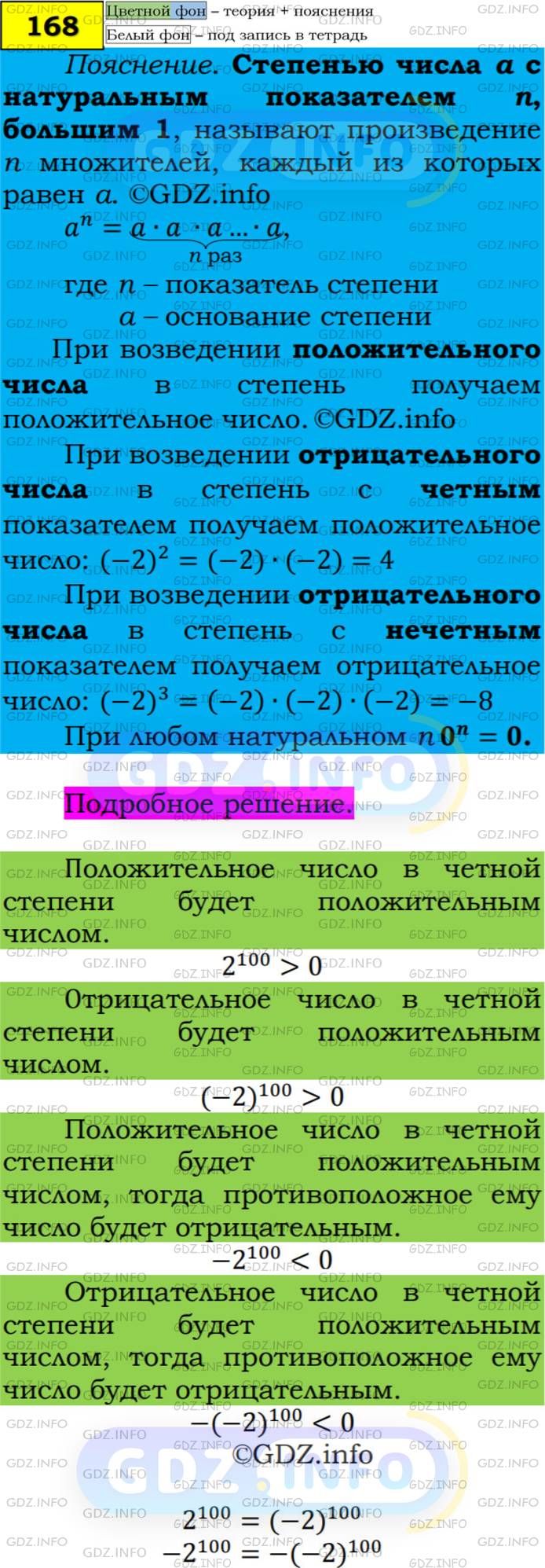 168 Цветной фон – теория + пояснения
Белый фон – под запись в тетрадь

Пояснение. Степенью числа $a$ с натуральным показателем $n$, большим 1, называют произведение $n$ множителей, каждый из которых равен $a$. ©GDZ.info

$a^n = \underbrace{a \cdot a \cdot a \ldots \cdot a}_{n \text{ раз}}$,

где $n$ – показатель степени
$a$ – основание степени

При возведении положительного числа в степень получаем положительное число. ©GDZ.info

При возведении отрицательного числа в степень с четным показателем получаем положительное число: $(-2)^2 = (-2) \cdot (-2) = 4$

При возведении отрицательного числа в степень с нечетным показателем получаем отрицательное число: $(-2)^3 = (-2) \cdot (-2) \cdot (-2) = -8$

При любом натуральном $n$ $0^n = 0$.

Подробное решение.

Положительное число в четной степени будет положительным числом.

$2^{100} > 0$

Отрицательное число в четной степени будет положительным числом.

$(-2)^{100} > 0$

Положительное число в четной степени будет положительным числом, тогда противоположное ему число будет отрицательным.

$-2^{100} < 0$

Отрицательное число в четной степени будет положительным числом, тогда противоположное ему число будет отрицательным.

$-(-2)^{100} < 0$

©GDZ.info

$2^{100} = (-2)^{100}$
$-2^{100} = -(-2)^{100}$